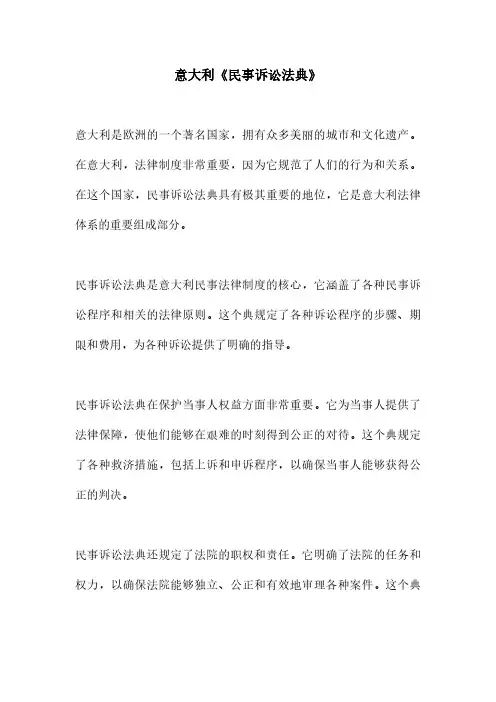 意大利《民事诉讼法典》

意大利是欧洲的一个著名国家，拥有众多美丽的城市和文化遗产。在意大利，法律制度非常重要，因为它规范了人们的行为和关系。在这个国家，民事诉讼法典具有极其重要的地位，它是意大利法律体系的重要组成部分。

民事诉讼法典是意大利民事法律制度的核心，它涵盖了各种民事诉讼程序和相关的法律原则。这个典规定了各种诉讼程序的步骤、期限和费用，为各种诉讼提供了明确的指导。

民事诉讼法典在保护当事人权益方面非常重要。它为当事人提供了法律保障，使他们能够在艰难的时刻得到公正的对待。这个典规定了各种救济措施，包括上诉和申诉程序，以确保当事人能够获得公正的判决。

民事诉讼法典还规定了法院的职权和责任。它明确了法院的任务和权力，以确保法院能够独立、公正和有效地审理各种案件。这个典